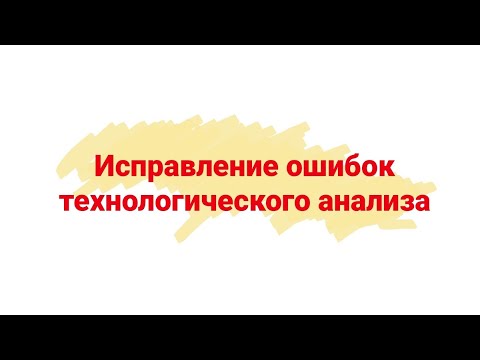 Исправление ошибок технологического анализа